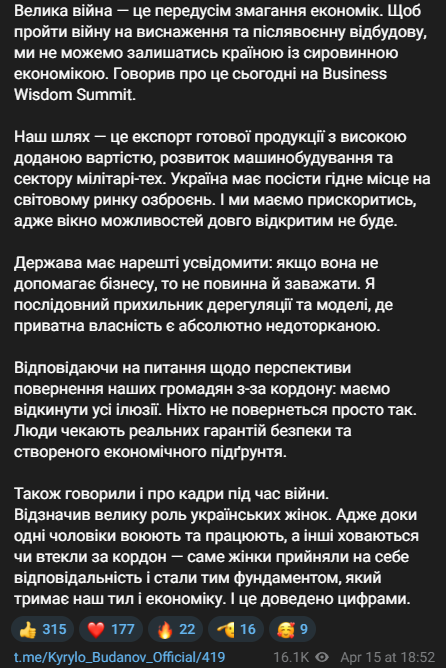 Велика війна — це передусім змагання економік. Щоб пройти війну на виснаження та післявоєнну відбудову, ми не можемо залишатись країною із сировинною економікою. Говорив про це сьогодні на Business Wisdom Summit.

Наш шлях — це експорт готової продукції з високою доданою вартістю, розвиток машинобудування та сектору мілітарі-тех. Україна має посісти гідне місце на світовому ринку озброєнь. І ми маємо прискоритись, адже вікно можливостей довго відкритим не буде.

Держава має нарешті усвідомити: якщо вона не допомагає бізнесу, то не повинна й заважати. Я послідовний прихильник дерегуляції та моделі, де приватна власність є абсолютно недоторканою.

Відповідаючи на питання щодо перспективи повернення наших громадян з-за кордону: маємо відкинути усі ілюзії. Ніхто не повернеться просто так. Люди чекають реальних гарантій безпеки та створеного економічного підґрунтя.

Також говорили і про кадри під час війни. Відзначив велику роль українських жінок. Адже доки одні чоловіки воюють та працюють, а інші ховаються чи втекли за кордон — саме жінки прийняли на себе відповідальність і стали тим фундаментом, який тримає наш тил і економіку. І це доведено цифрами.

👍 315 ❤️ 177 🔥 22 🫡 16 🥰 9

t.me/Kyrylo_Budanov_Official/419 16.1K Apr 15 at 18:52